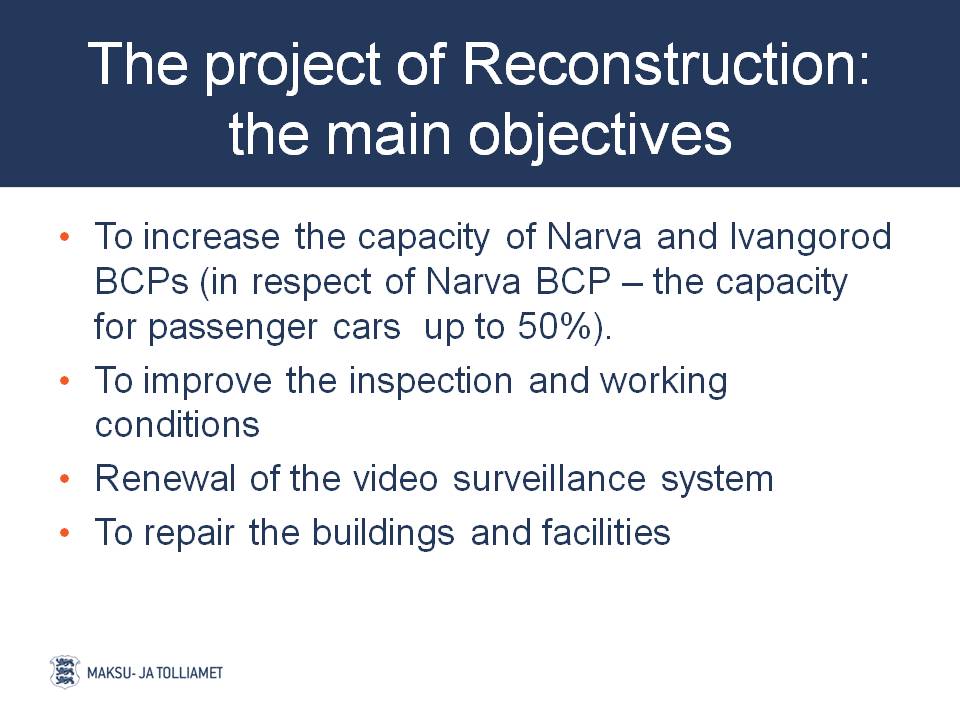 The project of Reconstruction: the main objectives

• To increase the capacity of Narva and Ivangorod BCPs (in respect of Narva BCP – the capacity for passenger cars  up to 50%).
• To improve the inspection and working conditions
• Renewal of the video surveillance system
• To repair the buildings and facilities

MAKSU- JA TOLLIAMET